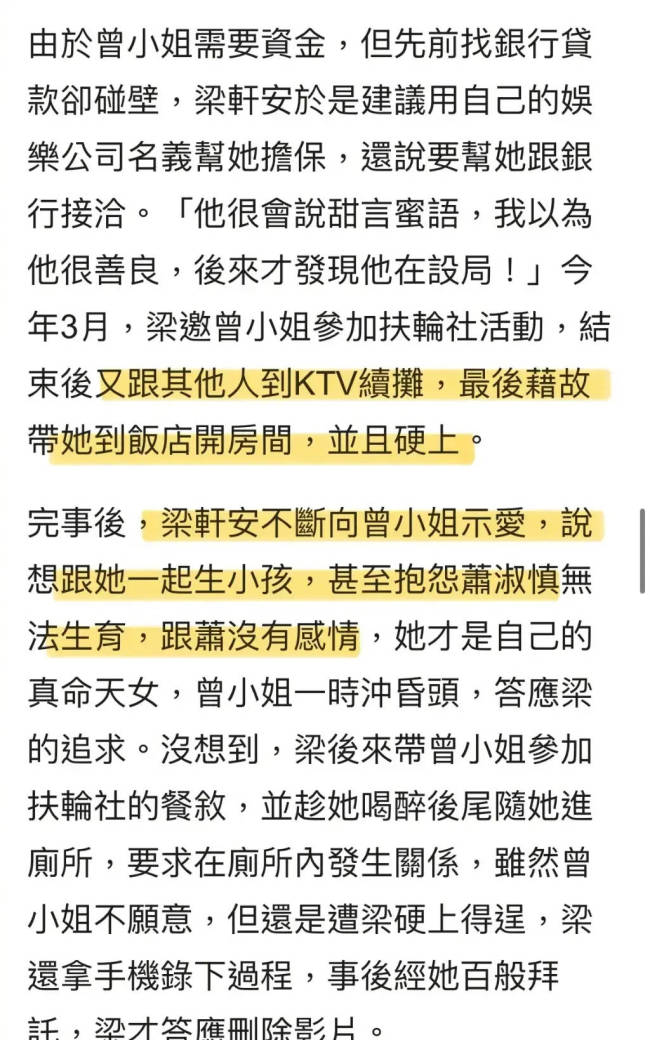 由於曾小姐需要資金，但先前找銀行貸款卻碰壁，梁軒安於是建議用自己的娛樂公司名義幫她擔保，還說要幫她跟銀行接洽。「他很會說甜言蜜語，我以為他很善良，後來才發現他在設局！」今年3月，梁邀曾小姐參加扶輪社活動，結束後又跟其他人到KTV續攤，最後藉故帶她到飯店開房間，並且硬上。

完事後，梁軒安不斷向曾小姐示愛，說想跟她一起生小孩，甚至抱怨蕭淑慎無法生育，跟蕭沒有感情，她才是自己的真命天女，曾小姐一時沖昏頭，答應梁的追求。沒想到，梁後來帶曾小姐參加扶輪社的餐敘，並趁她喝醉後尾隨她進廁所，要求在廁所內發生關係，雖然曾小姐不願意，但還是遭梁硬上得逞，梁還拿手機錄下過程，事後經她百般拜託，梁才答應刪除影片。